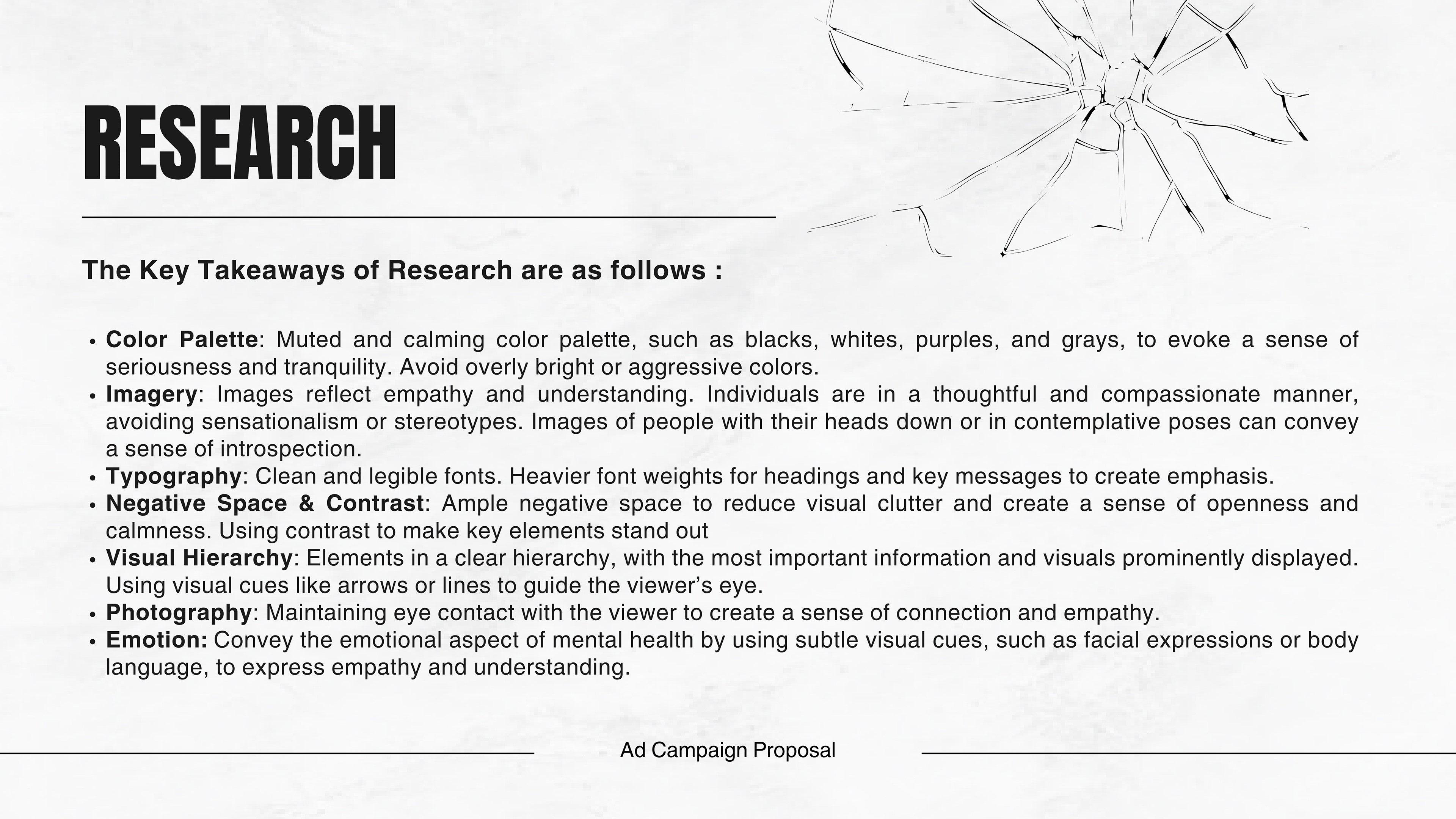 RESEARCH

The Key Takeaways of Research are as follows :

• Color Palette: Muted and calming color palette, such as blacks, whites, purples, and grays, to evoke a sense of seriousness and tranquility. Avoid overly bright or aggressive colors.
• Imagery: Images reflect empathy and understanding. Individuals are in a thoughtful and compassionate manner, avoiding sensationalism or stereotypes. Images of people with their heads down or in contemplative poses can convey a sense of introspection.
• Typography: Clean and legible fonts. Heavier font weights for headings and key messages to create emphasis.
• Negative Space & Contrast: Ample negative space to reduce visual clutter and create a sense of openness and calmness. Using contrast to make key elements stand out
• Visual Hierarchy: Elements in a clear hierarchy, with the most important information and visuals prominently displayed. Using visual cues like arrows or lines to guide the viewer's eye.
• Photography: Maintaining eye contact with the viewer to create a sense of connection and empathy.
• Emotion: Convey the emotional aspect of mental health by using subtle visual cues, such as facial expressions or body language, to express empathy and understanding.

Ad Campaign Proposal